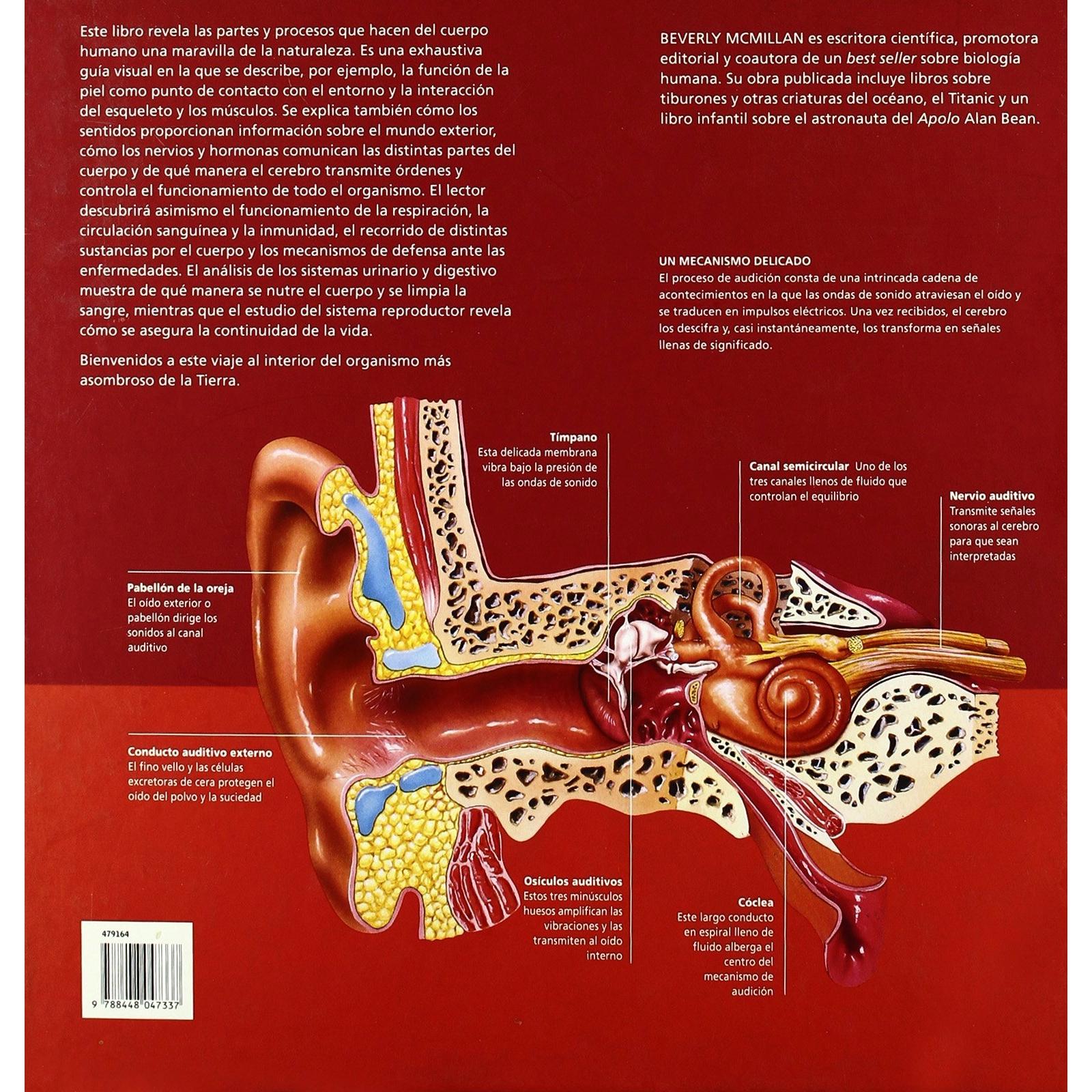 Este libro revela las partes y procesos que hacen del cuerpo humano una maravilla de la naturaleza. Es una exhaustiva guía visual en la que se describe, por ejemplo, la función de la piel como punto de contacto con el entorno y la interacción del esqueleto y los músculos. Se explica también cómo los sentidos proporcionan información sobre el mundo exterior, cómo los nervios y hormonas comunican las distintas partes del cuerpo y de qué manera el cerebro transmite órdenes y controla el funcionamiento de todo el organismo. El lector descubrirá asimismo el funcionamiento de la respiración, la circulación sanguínea y la inmunidad, el recorrido de distintas sustancias por el cuerpo y los mecanismos de defensa ante las enfermedades. El análisis de los sistemas urinario y digestivo muestra de qué manera se nutre el cuerpo y se limpia la sangre, mientras que el estudio del sistema reproductor revela cómo se asegura la continuidad de la vida.

Bienvenidos a este viaje al interior del organismo más asombroso de la Tierra.

BEVERLY MCMILLAN es escritora científica, promotora editorial y coautora de un best seller sobre biología humana. Su obra publicada incluye libros sobre tiburones y otras criaturas del océano, el Titanic y un libro infantil sobre el astronauta del Apolo Alan Bean.

UN MECANISMO DELICADO
El proceso de audición consta de una intrincada cadena de acontecimientos en la que las ondas de sonido atraviesan el oído y se traducen en impulsos eléctricos. Una vez recibidos, el cerebro los descifra y, casi instantáneamente, los transforma en señales llenas de significado.

Tímpano
Esta delicada membrana vibra bajo la presión de las ondas de sonido

Canal semicircular Uno de los tres canales llenos de fluido que controlan el equilibrio

Nervio auditivo
Transmite señales sonoras al cerebro para que sean interpretadas

Pabellón de la oreja
El oído exterior o pabellón dirige los sonidos al canal auditivo

Conducto auditivo externo
El fino vello y las células excretoras de cera protegen el oído del polvo y la suciedad

Osículos auditivos
Estos tres minúsculos huesos amplifican las vibraciones y las transmiten al oído interno

Cóclea
Este largo conducto en espiral lleno de fluido alberga el centro del mecanismo de audición

479164

9 788448 047337